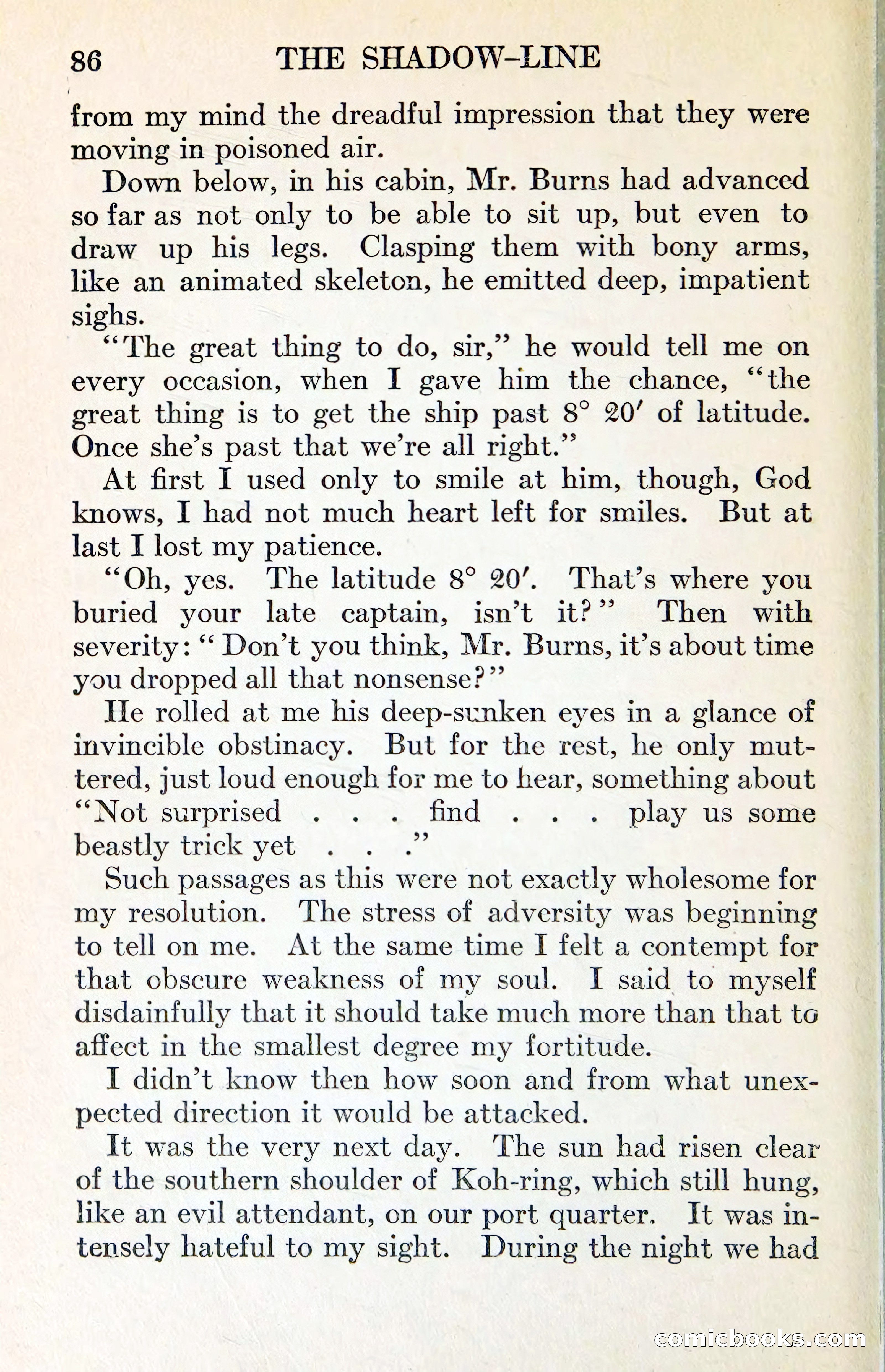 86 THE SHADOW-LINE

from my mind the dreadful impression that they were moving in poisoned air.

Down below, in his cabin, Mr. Burns had advanced so far as not only to be able to sit up, but even to draw up his legs. Clasping them with bony arms, like an animated skeleton, he emitted deep, impatient sighs.

"The great thing to do, sir," he would tell me on every occasion, when I gave him the chance, "the great thing is to get the ship past 8° 20′ of latitude. Once she's past that we're all right."

At first I used only to smile at him, though, God knows, I had not much heart left for smiles. But at last I lost my patience.

"Oh, yes. The latitude 8° 20′. That's where you buried your late captain, isn't it?" Then with severity: "Don't you think, Mr. Burns, it's about time you dropped all that nonsense?"

He rolled at me his deep-sunken eyes in a glance of invincible obstinacy. But for the rest, he only muttered, just loud enough for me to hear, something about "Not surprised . . . find . . . play us some beastly trick yet . . ."

Such passages as this were not exactly wholesome for my resolution. The stress of adversity was beginning to tell on me. At the same time I felt a contempt for that obscure weakness of my soul. I said to myself disdainfully that it should take much more than that to affect in the smallest degree my fortitude.

I didn't know then how soon and from what unexpected direction it would be attacked.

It was the very next day. The sun had risen clear of the southern shoulder of Koh-ring, which still hung, like an evil attendant, on our port quarter. It was intensely hateful to my sight. During the night we had

comicbooks.com